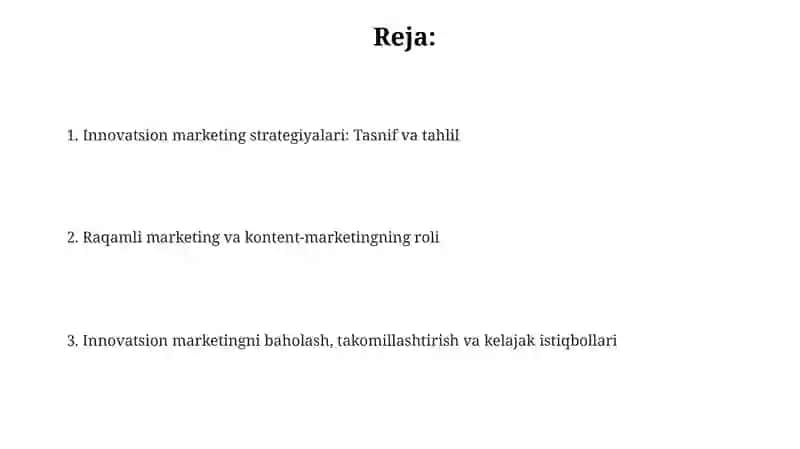 Reja:

1. Innovatsion marketing strategiyalari: Tasnif va tahlil

2. Raqamli marketing va kontent-marketingning roli

3. Innovatsion marketingni baholash, takomillashtirish va kelajak istiqbollari